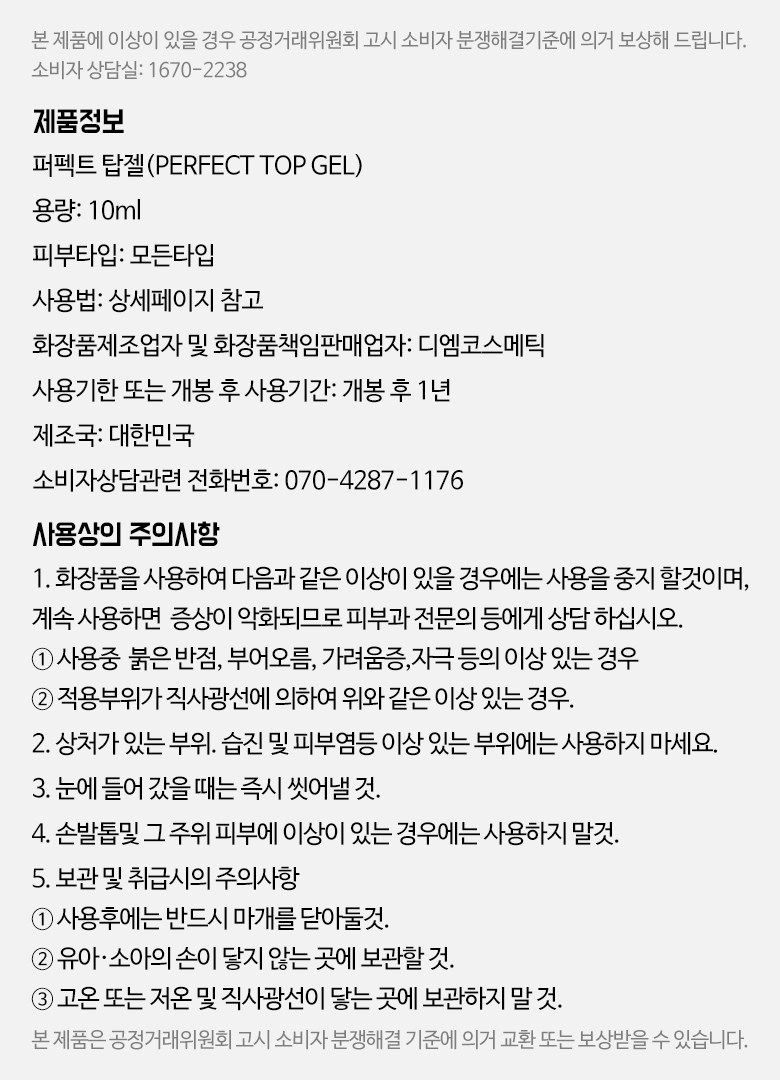 본 제품에 이상이 있을 경우 공정거래위원회 고시 소비자 분쟁해결기준에 의거 보상해 드립니다.
소비자 상담실: 1670-2238

제품정보
퍼펙트 탑젤(PERFECT TOP GEL)
용량: 10ml
피부타입: 모든타입
사용법: 상세페이지 참고
화장품제조업자 및 화장품책임판매업자: 디엠코스메틱
사용기한 또는 개봉 후 사용기간: 개봉 후 1년
제조국: 대한민국
소비자상담관련 전화번호: 070-4287-1176

사용상의 주의사항
1. 화장품을 사용하여 다음과 같은 이상이 있을 경우에는 사용을 중지 할것이며, 계속 사용하면 증상이 악화되므로 피부과 전문의 등에게 상담 하십시오.
① 사용중 붉은 반점, 부어오름, 가려움증,자극 등의 이상 있는 경우
② 적용부위가 직사광선에 의하여 위와 같은 이상 있는 경우.
2. 상처가 있는 부위. 습진 및 피부염등 이상 있는 부위에는 사용하지 마세요.
3. 눈에 들어 갔을 때는 즉시 씻어낼 것.
4. 손발톱및 그 주위 피부에 이상이 있는 경우에는 사용하지 말것.
5. 보관 및 취급시의 주의사항
① 사용후에는 반드시 마개를 닫아둘것.
② 유아·소아의 손이 닿지 않는 곳에 보관할 것.
③ 고온 또는 저온 및 직사광선이 닿는 곳에 보관하지 말 것.
본 제품은 공정거래위원회 고시 소비자 분쟁해결 기준에 의거 교환 또는 보상받을 수 있습니다.